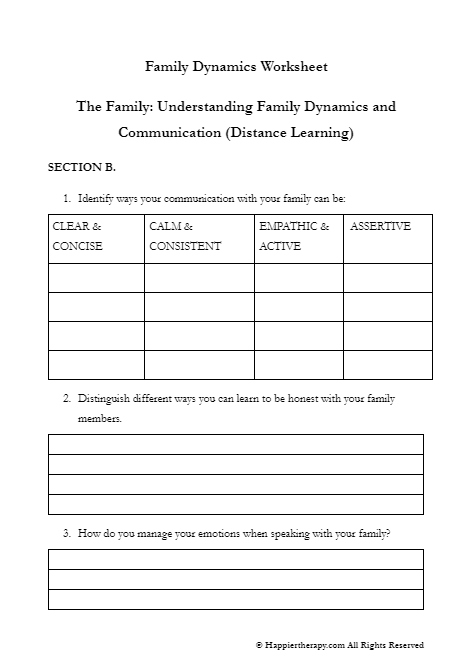 Family Dynamics Worksheet

The Family: Understanding Family Dynamics and Communication (Distance Learning)

SECTION B.

1. Identify ways your communication with your family can be:

| CLEAR & CONCISE | CALM & CONSISTENT | EMPATHIC & ACTIVE | ASSERTIVE |
|---|---|---|---|
| | | | |
| | | | |
| | | | |
| | | | |

2. Distinguish different ways you can learn to be honest with your family members.

3. How do you manage your emotions when speaking with your family?

© Happiertherapy.com All Rights Reserved